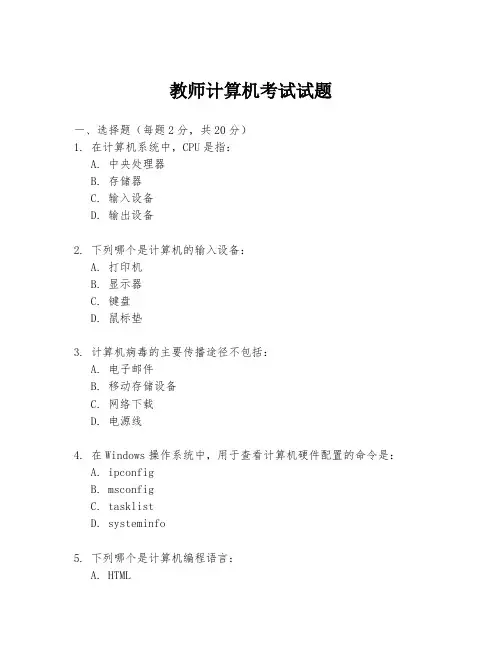 教师计算机考试试题

一、选择题（每题 2 分，共 20 分）

1. 在计算机系统中，CPU 是指：
A. 中央处理器
B. 存储器
C. 输入设备
D. 输出设备

2. 下列哪个是计算机的输入设备：
A. 打印机
B. 显示器
C. 键盘
D. 鼠标垫

3. 计算机病毒的主要传播途径不包括：
A. 电子邮件
B. 移动存储设备
C. 网络下载
D. 电源线

4. 在 Windows 操作系统中，用于查看计算机硬件配置的命令是：
A. ipconfig
B. msconfig
C. tasklist
D. systeminfo

5. 下列哪个是计算机编程语言：
A. HTML